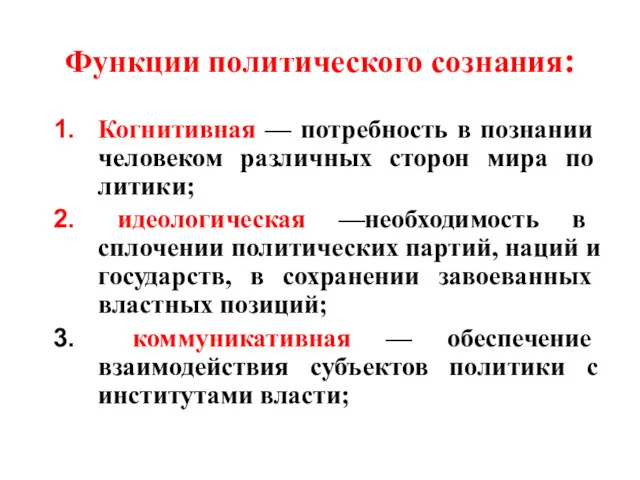 Функции политического сознания:

1. Когнитивная — потребность в познании человеком различных сторон мира по литики;

2. идеологическая —необходимость в сплочении политических партий, наций и государств, в сохранении завоеванных властных позиций;

3. коммуникативная — обеспечение взаимодействия субъектов политики с институтами власти;